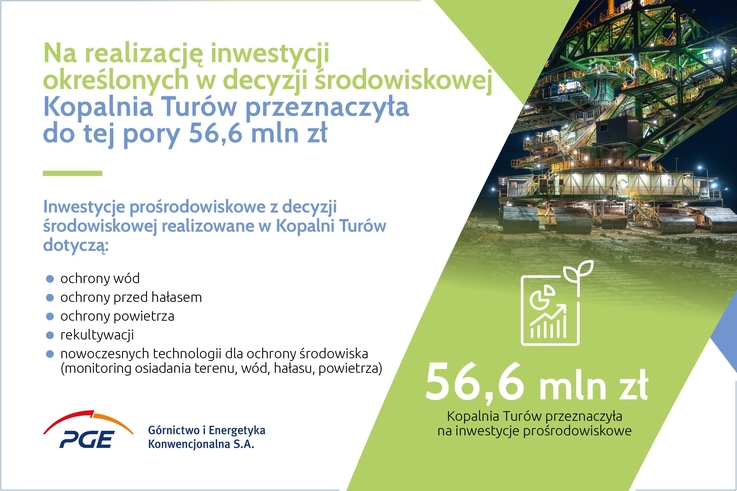 Na realizację inwestycji określonych w decyzji środowiskowej Kopalnia Turów przeznaczyła do tej pory 56,6 mln zł

Inwestycje prośrodowiskowe z decyzji środowiskowej realizowane w Kopalni Turów dotyczą:

• ochrony wód
• ochrony przed hałasem
• ochrony powietrza
• rekultywacji
• nowoczesnych technologii dla ochrony środowiska (monitoring osiadania terenu, wód, hałasu, powietrza)

PGE

Górnictwo i Energetyka
Konwencjonalna S.A.

56,6 mln zł

Kopalnia Turów przeznaczyła
na inwestycje prośrodowiskowe